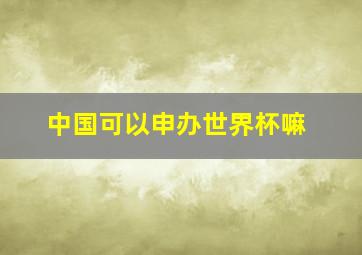 中国可以申办世界杯嘛